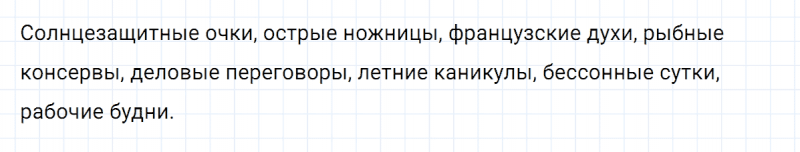 Солнцезащитные очки, острые ножницы, французские духи, рыбные консервы, деловые переговоры, летние каникулы, бессонные сутки, рабочие будни.